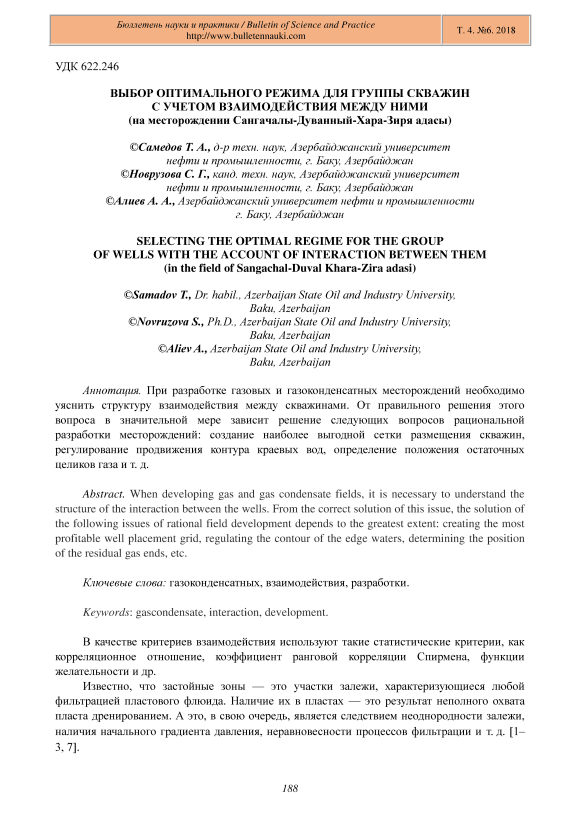 Бюллетень науки и практики / Bulletin of Science and Practice
http://www.bulletennauki.com

Т. 4. №6. 2018

УДК 622.246

ВЫБОР ОПТИМАЛЬНОГО РЕЖИМА ДЛЯ ГРУППЫ СКВАЖИН С УЧЕТОМ ВЗАИМОДЕЙСТВИЯ МЕЖДУ НИМИ
(на месторождении Сангачалы-Дуванный-Хара-Зиря адасы)

©Самедов Т. А., д-р техн. наук, Азербайджанский университет нефти и промышленности, г. Баку, Азербайджан
©Новрузова С. Г., канд. техн. наук, Азербайджанский университет нефти и промышленности, г. Баку, Азербайджан
©Алиев А. А., Азербайджанский университет нефти и промышленности г. Баку, Азербайджан

SELECTING THE OPTIMAL REGIME FOR THE GROUP OF WELLS WITH THE ACCOUNT OF INTERACTION BETWEEN THEM
(in the field of Sangachal-Duval Khara-Zira adasi)

©Samadov T., Dr. habil., Azerbaijan State Oil and Industry University, Baku, Azerbaijan
©Novruzova S., Ph.D., Azerbaijan State Oil and Industry University, Baku, Azerbaijan
©Aliev A., Azerbaijan State Oil and Industry University, Baku, Azerbaijan

Аннотация. При разработке газовых и газоконденсатных месторождений необходимо уяснить структуру взаимодействия между скважинами. От правильного решения этого вопроса в значительной мере зависит решение следующих вопросов рациональной разработки месторождений: создание наиболее выгодной сетки размещения скважин, регулирование продвижения контура краевых вод, определение положения остаточных целиков газа и т. д.

Abstract. When developing gas and gas condensate fields, it is necessary to understand the structure of the interaction between the wells. From the correct solution of this issue, the solution of the following issues of rational field development depends to the greatest extent: creating the most profitable well placement grid, regulating the contour of the edge waters, determining the position of the residual gas ends, etc.

Ключевые слова: газоконденсатных, взаимодействия, разработки.

Keywords: gascondensate, interaction, development.

В качестве критериев взаимодействия используют такие статистические критерии, как корреляционное отношение, коэффициент ранговой корреляции Спирмена, функции желательности и др.

Известно, что застойные зоны — это участки залежи, характеризующиеся любой фильтрацией пластового флюида. Наличие их в пластах — это результат неполного охвата пласта дренированием. А это, в свою очередь, является следствием неоднородности залежи, наличия начального градиента давления, неравновесности процессов фильтрации и т. д. [1–3, 7].

188